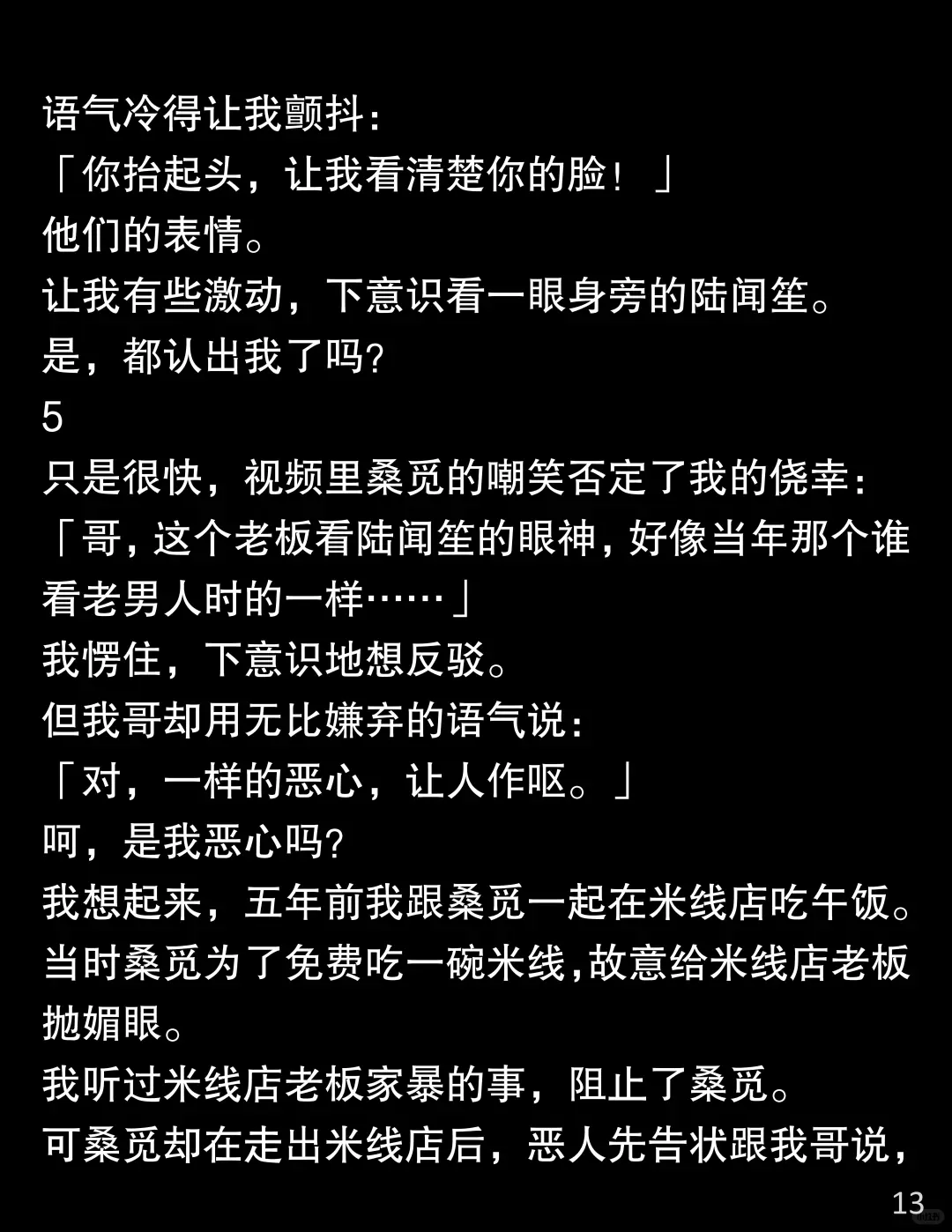 语气冷得让我颤抖：

「你抬起头，让我看清楚你的脸！」

他们的表情。

让我有些激动，下意识看一眼身旁的陆闻笙。

是，都认出我了吗?

5

只是很快，视频里桑觅的嘲笑否定了我的侥幸：

「哥，这个老板看陆闻笙的眼神，好像当年那个谁看老男人时的一样……」

我愣住，下意识地想反驳。

但我哥却用无比嫌弃的语气说：

「对，一样的恶心，让人作呕。」

呵，是我恶心吗?

我想起来，五年前我跟桑觅一起在米线店吃午饭。

当时桑觅为了免费吃一碗米线，故意给米线店老板抛媚眼。

我听过米线店老板家暴的事，阻止了桑觅。

可桑觅却在走出米线店后，恶人先告状跟我哥说，

13